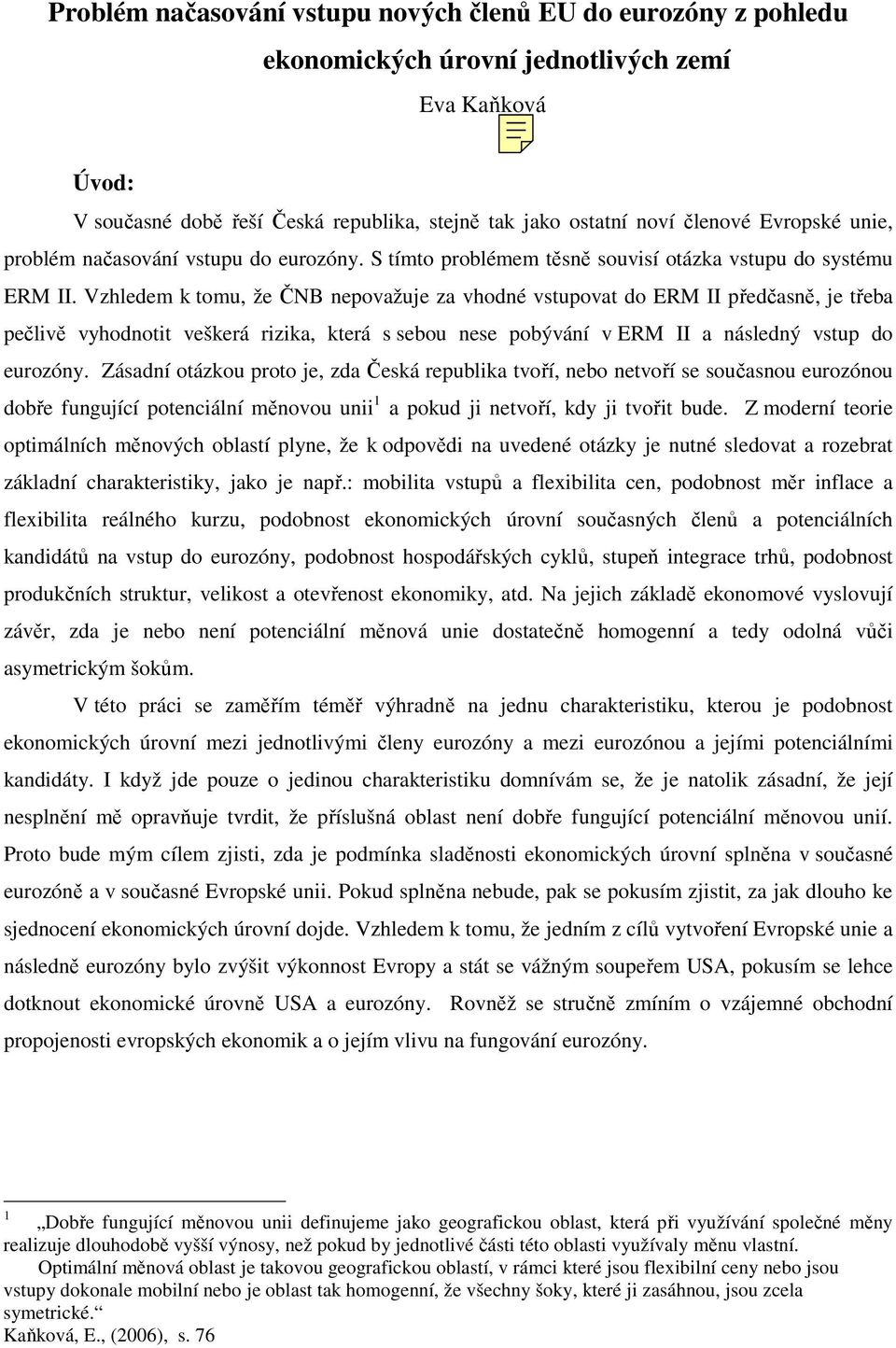 Problém načasování vstupu nových členů EU do eurozóny z pohledu ekonomických úrovní jednotlivých zemí

Eva Kaňková

Úvod:

V současné době řeší Česká republika, stejně tak jako ostatní noví členové Evropské unie, problém načasování vstupu do eurozóny. S tímto problémem těsně souvisí otázka vstupu do systému ERM II. Vzhledem k tomu, že ČNB nepovažuje za vhodné vstupovat do ERM II předčasně, je třeba pečlivě vyhodnotit veškerá rizika, která s sebou nese pobývání v ERM II a následný vstup do eurozóny. Zásadní otázkou proto je, zda Česká republika tvoří, nebo netvoří se současnou eurozónou dobře fungující potenciální měnovou unii$^1$ a pokud ji netvoří, kdy ji tvořit bude. Z moderní teorie optimálních měnových oblastí plyne, že k odpovědi na uvedené otázky je nutné sledovat a rozebrat základní charakteristiky, jako je např.: mobilita vstupů a flexibilita cen, podobnost měr inflace a flexibilita reálného kurzu, podobnost ekonomických úrovní současných členů a potenciálních kandidátů na vstup do eurozóny, podobnost hospodářských cyklů, stupeň integrace trhů, podobnost produkčních struktur, velikost a otevřenost ekonomiky, atd. Na jejich základě ekonomové vyslovují závěr, zda je nebo není potenciální měnová unie dostatečně homogenní a tedy odolná vůči asymetrickým šokům.

V této práci se zaměřím téměř výhradně na jednu charakteristiku, kterou je podobnost ekonomických úrovní mezi jednotlivými členy eurozóny a mezi eurozónou a jejími potenciálními kandidáty. I když jde pouze o jedinou charakteristiku domnívám se, že je natolik zásadní, že její nesplnění mě opravňuje tvrdit, že příslušná oblast není dobře fungující potenciální měnovou unií. Proto bude mým cílem zjisti, zda je podmínka sladěnosti ekonomických úrovní splněna v současné eurozóně a v současné Evropské unii. Pokud splněna nebude, pak se pokusím zjistit, za jak dlouho ke sjednocení ekonomických úrovní dojde. Vzhledem k tomu, že jedním z cílů vytvoření Evropské unie a následně eurozóny bylo zvýšit výkonnost Evropy a stát se vážným soupeřem USA, pokusím se lehce dotknout ekonomické úrovně USA a eurozóny. Rovněž se stručně zmíním o vzájemné obchodní propojenosti evropských ekonomik a o jejím vlivu na fungování eurozóny.

$^1$ „Dobře fungující měnovou unii definujeme jako geografickou oblast, která při využívání společné měny realizuje dlouhodobě vyšší výnosy, než pokud by jednotlivé části této oblasti využívaly měnu vlastní.
Optimální měnová oblast je takovou geografickou oblastí, v rámci které jsou flexibilní ceny nebo jsou vstupy dokonale mobilní nebo je oblast tak homogenní, že všechny šoky, které ji zasáhnou, jsou zcela symetrické.“
Kaňková, E., (2006), s. 76